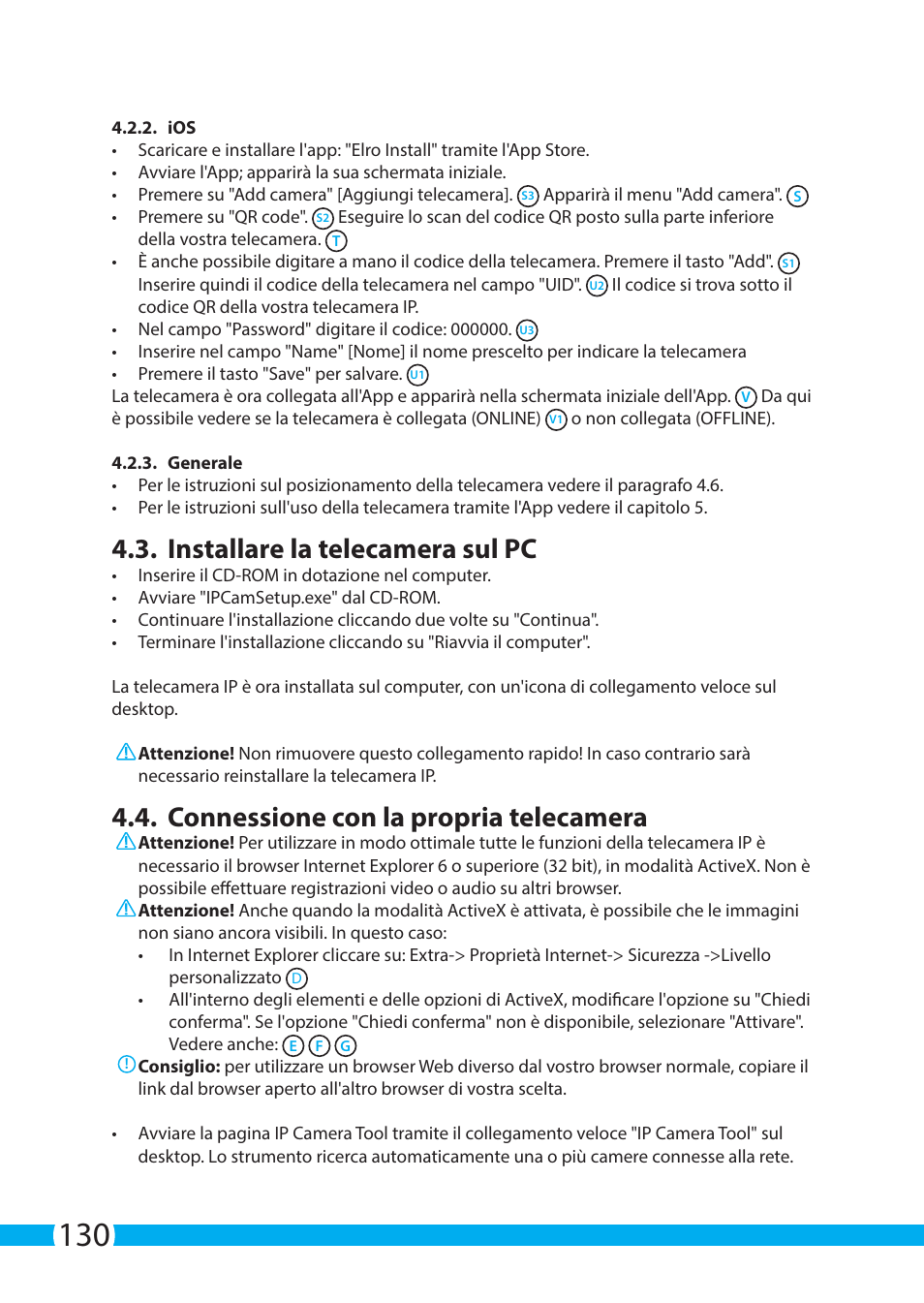 4.2.2. iOS

• Scaricare e installare l'app: "Elro Install" tramite l'App Store.
• Avviare l'App; apparirà la sua schermata iniziale.
• Premere su "Add camera" [Aggiungi telecamera]. S3 Apparirà il menu "Add camera". S
• Premere su "QR code". S2 Eseguire lo scan del codice QR posto sulla parte inferiore della vostra telecamera. T
• È anche possibile digitare a mano il codice della telecamera. Premere il tasto "Add". S1 Inserire quindi il codice della telecamera nel campo "UID". U2 Il codice si trova sotto il codice QR della vostra telecamera IP.
• Nel campo "Password" digitare il codice: 000000. U3
• Inserire nel campo "Name" [Nome] il nome prescelto per indicare la telecamera
• Premere il tasto "Save" per salvare. U1

La telecamera è ora collegata all'App e apparirà nella schermata iniziale dell'App. V Da qui è possibile vedere se la telecamera è collegata (ONLINE) V1 o non collegata (OFFLINE).

4.2.3. Generale

• Per le istruzioni sul posizionamento della telecamera vedere il paragrafo 4.6.
• Per le istruzioni sull'uso della telecamera tramite l'App vedere il capitolo 5.

4.3. Installare la telecamera sul PC

• Inserire il CD-ROM in dotazione nel computer.
• Avviare "IPCamSetup.exe" dal CD-ROM.
• Continuare l'installazione cliccando due volte su "Continua".
• Terminare l'installazione cliccando su "Riavvia il computer".

La telecamera IP è ora installata sul computer, con un'icona di collegamento veloce sul desktop.

Attenzione! Non rimuovere questo collegamento rapido! In caso contrario sarà necessario reinstallare la telecamera IP.

4.4. Connessione con la propria telecamera

Attenzione! Per utilizzare in modo ottimale tutte le funzioni della telecamera IP è necessario il browser Internet Explorer 6 o superiore (32 bit), in modalità ActiveX. Non è possibile effettuare registrazioni video o audio su altri browser.

Attenzione! Anche quando la modalità ActiveX è attivata, è possibile che le immagini non siano ancora visibili. In questo caso:

• In Internet Explorer cliccare su: Extra-> Proprietà Internet-> Sicurezza ->Livello personalizzato D
• All'interno degli elementi e delle opzioni di ActiveX, modificare l'opzione su "Chiedi conferma". Se l'opzione "Chiedi conferma" non è disponibile, selezionare "Attivare". Vedere anche: E F G

Consiglio: per utilizzare un browser Web diverso dal vostro browser normale, copiare il link dal browser aperto all'altro browser di vostra scelta.

• Avviare la pagina IP Camera Tool tramite il collegamento veloce "IP Camera Tool" sul desktop. Lo strumento ricerca automaticamente una o più camere connesse alla rete.

130